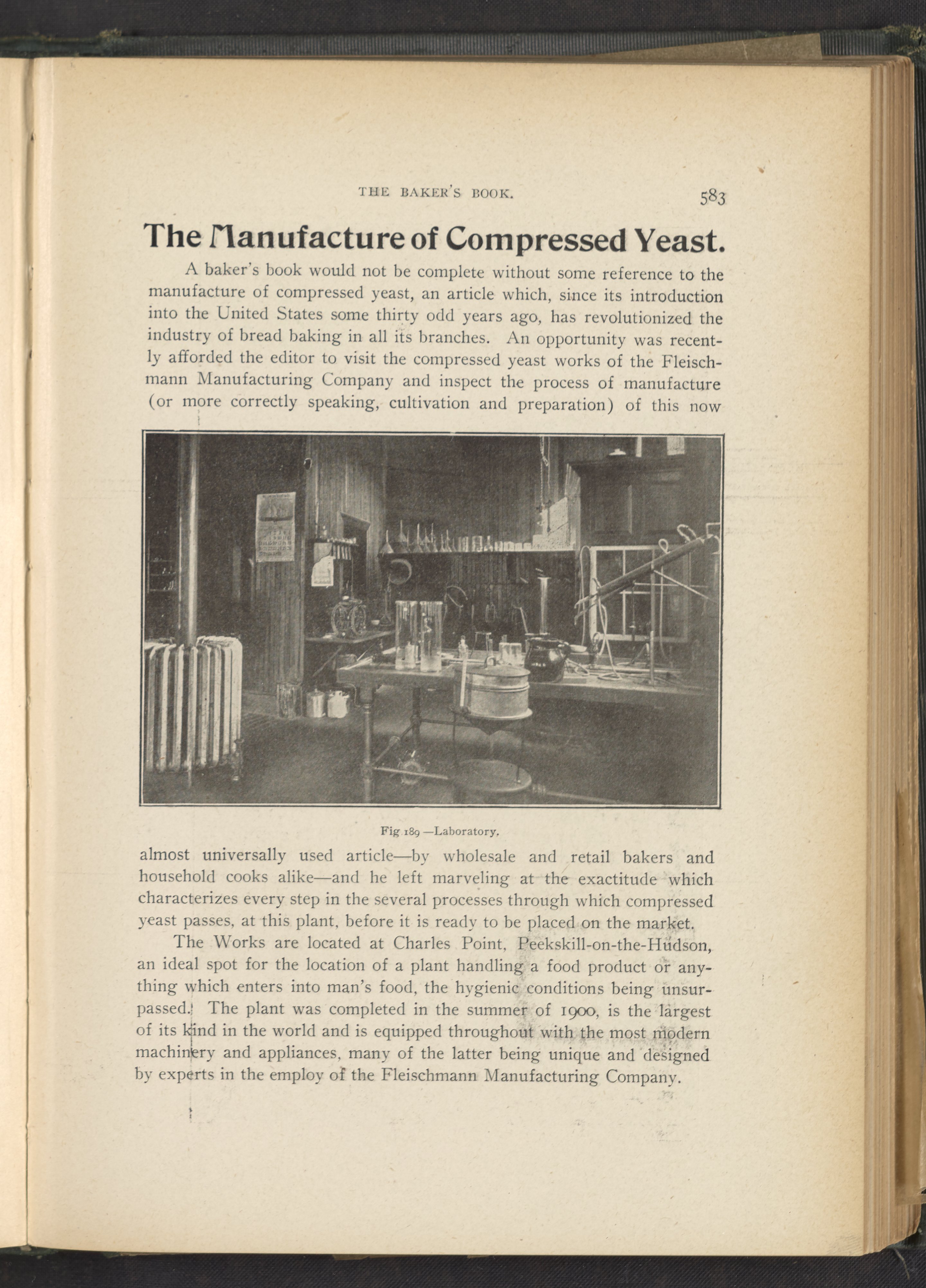 THE BAKER'S BOOK. 583

The Manufacture of Compressed Yeast.

A baker's book would not be complete without some reference to the manufacture of compressed yeast, an article which, since its introduction into the United States some thirty odd years ago, has revolutionized the industry of bread baking in all its branches. An opportunity was recently afforded the editor to visit the compressed yeast works of the Fleischmann Manufacturing Company and inspect the process of manufacture (or more correctly speaking, cultivation and preparation) of this now

Fig 189 —Laboratory.

almost universally used article—by wholesale and retail bakers and household cooks alike—and he left marveling at the exactitude which characterizes every step in the several processes through which compressed yeast passes, at this plant, before it is ready to be placed on the market.

The Works are located at Charles Point, Peekskill-on-the-Hudson, an ideal spot for the location of a plant handling a food product or anything which enters into man's food, the hygienic conditions being unsurpassed. The plant was completed in the summer of 1900, is the largest of its kind in the world and is equipped throughout with the most modern machinery and appliances, many of the latter being unique and designed by experts in the employ of the Fleischmann Manufacturing Company.